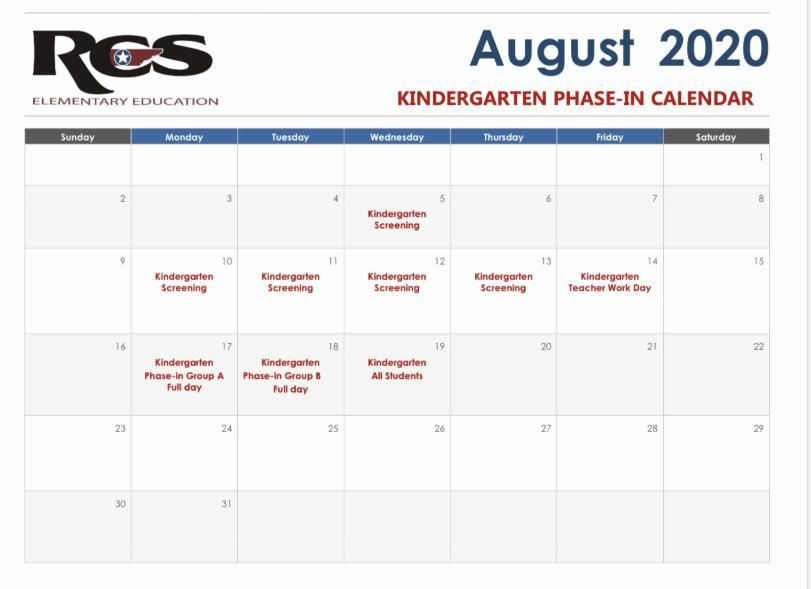 RCS
ELEMENTARY EDUCATION

August 2020

KINDERGARTEN PHASE-IN CALENDAR

| Sunday | Monday | Tuesday | Wednesday | Thursday | Friday | Saturday |
|---|---|---|---|---|---|---|
| | | | | | | 1 |
| 2 | 3 | 4 | 5 Kindergarten Screening | 6 | 7 | 8 |
| 9 | 10 Kindergarten Screening | 11 Kindergarten Screening | 12 Kindergarten Screening | 13 Kindergarten Screening | 14 Kindergarten Teacher Work Day | 15 |
| 16 | 17 Kindergarten Phase-in Group A Full day | 18 Kindergarten Phase-in Group B Full day | 19 Kindergarten All Students | 20 | 21 | 22 |
| 23 | 24 | 25 | 26 | 27 | 28 | 29 |
| 30 | 31 | | | | | |